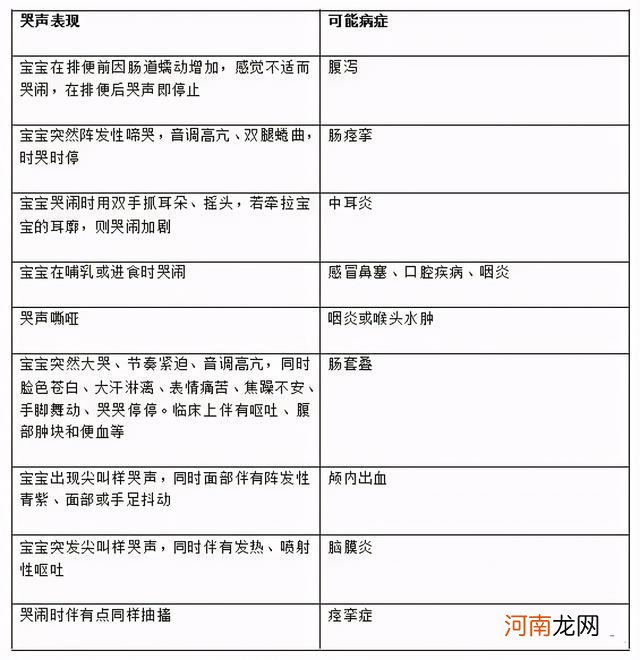 | 哭声表现 | 可能病症 |
|---|---|
| 宝宝在排便前因肠道蠕动增加，感觉不适而哭闹，在排便后哭声即停止 | 腹泻 |
| 宝宝突然阵发性啼哭，音调高亢、双腿蜷曲，时哭时停 | 肠痉挛 |
| 宝宝哭闹时用双手抓耳朵、摇头，若牵拉宝宝的耳廓，则哭闹加剧 | 中耳炎 |
| 宝宝在哺乳或进食时哭闹 | 感冒鼻塞、口腔疾病、咽炎 |
| 哭声嘶哑 | 咽炎或喉头水肿 |
| 宝宝突然大哭、节奏紧迫、音调高亢，同时脸色苍白、大汗淋漓、表情痛苦、焦躁不安、手脚舞动、哭哭停停。临床上伴有呕吐、腹部肿块和便血等 | 肠套叠 |
| 宝宝出现尖叫样哭声，同时面部伴有阵发性青紫、面部或手足抖动 | 颅内出血 |
| 宝宝突发尖叫样哭声，同时伴有发热、喷射性呕吐 | 脑膜炎 |
| 哭闹时伴有点同样抽搐 | 痉挛症 |

河南龙网